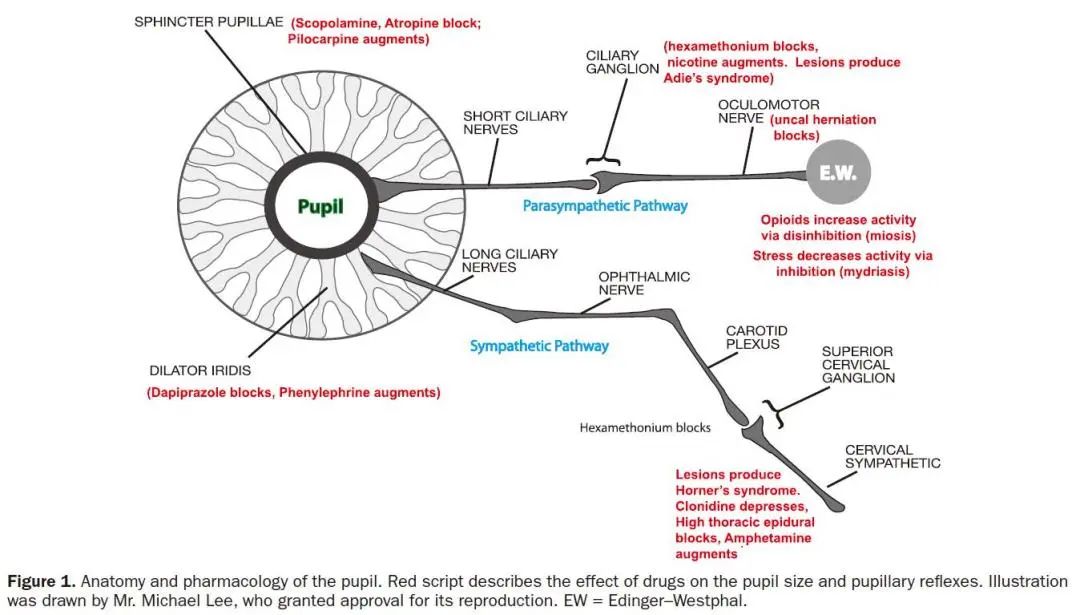 SPHINCTER PUPILLAE (Scopolamine, Atropine block; Pilocarpine augments)

CILIARY GANGLION (hexamethonium blocks, nicotine augments. Lesions produce Adie's syndrome)

SHORT CILIARY NERVES

OCULOMOTOR NERVE (uncal herniation blocks)

E.W.

Pupil

Parasympathetic Pathway

Opioids increase activity via disinhibition (miosis)

Stress decreases activity via inhibition (mydriasis)

LONG CILIARY NERVES

OPHTHALMIC NERVE

Sympathetic Pathway

CAROTID PLEXUS

SUPERIOR CERVICAL GANGLION

DILATOR IRIDIS

(Dapiprazole blocks, Phenylephrine augments)

Hexamethonium blocks

CERVICAL SYMPATHETIC

Lesions produce Horner's syndrome. Clonidine depresses, High thoracic epidural blocks, Amphetamine augments

Figure 1. Anatomy and pharmacology of the pupil. Red script describes the effect of drugs on the pupil size and pupillary reflexes. Illustration was drawn by Mr. Michael Lee, who granted approval for its reproduction. EW = Edinger–Westphal.